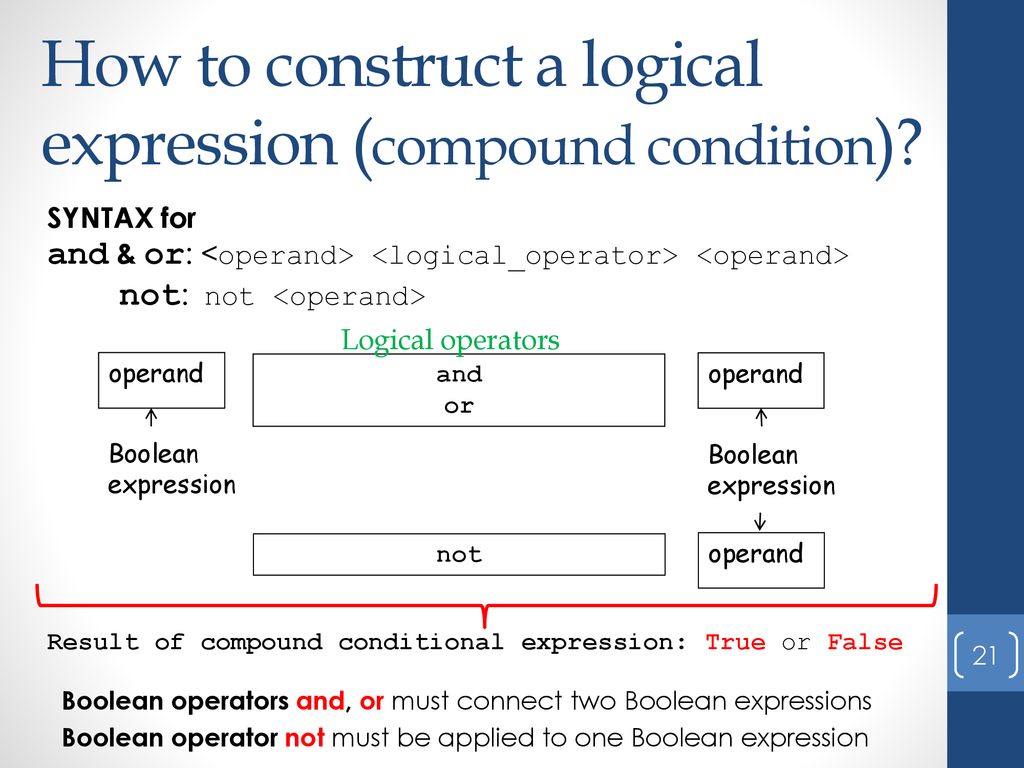 How to construct a logical expression (compound condition)?

SYNTAX for
and & or: <operand> <logical_operator> <operand>
not: not <operand>

Logical operators

operand

and
or

operand

Boolean expression

Boolean expression

not

operand

Result of compound conditional expression: True or False

21

Boolean operators and, or must connect two Boolean expressions
Boolean operator not must be applied to one Boolean expression